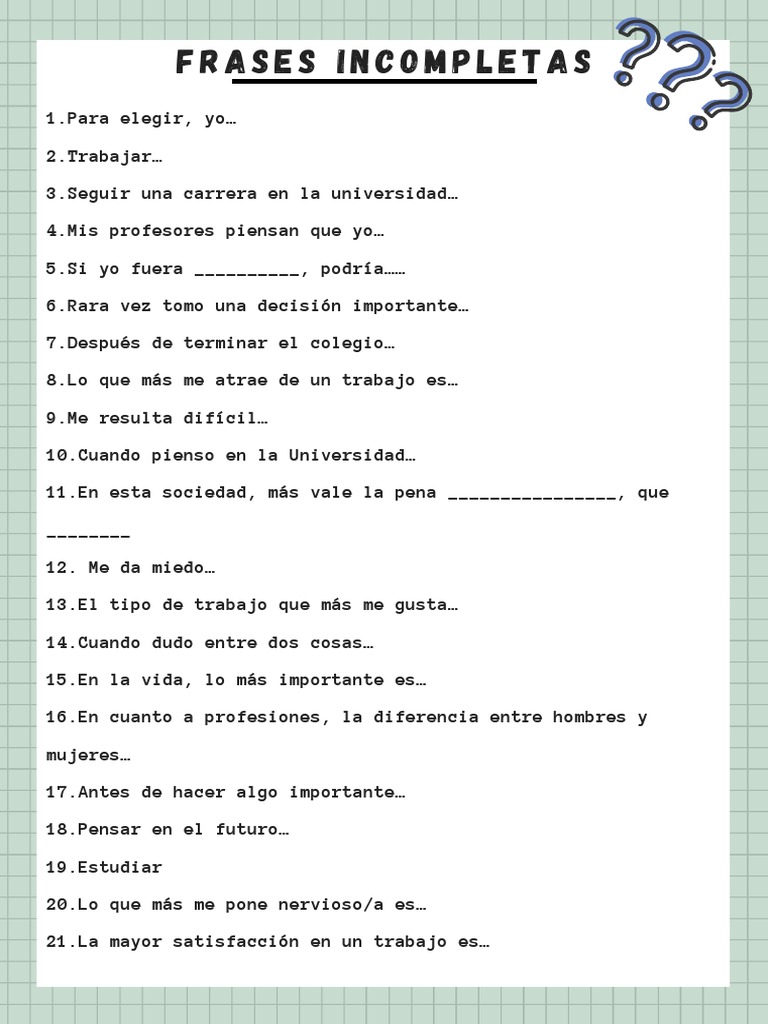 FRASES INCOMPLETAS

1.Para elegir, yo…

2.Trabajar…

3.Seguir una carrera en la universidad…

4.Mis profesores piensan que yo…

5.Si yo fuera __________, podría……

6.Rara vez tomo una decisión importante…

7.Después de terminar el colegio…

8.Lo que más me atrae de un trabajo es…

9.Me resulta difícil…

10.Cuando pienso en la Universidad…

11.En esta sociedad, más vale la pena ________________, que ________

12. Me da miedo…

13.El tipo de trabajo que más me gusta…

14.Cuando dudo entre dos cosas…

15.En la vida, lo más importante es…

16.En cuanto a profesiones, la diferencia entre hombres y mujeres…

17.Antes de hacer algo importante…

18.Pensar en el futuro…

19.Estudiar

20.Lo que más me pone nervioso/a es…

21.La mayor satisfacción en un trabajo es…